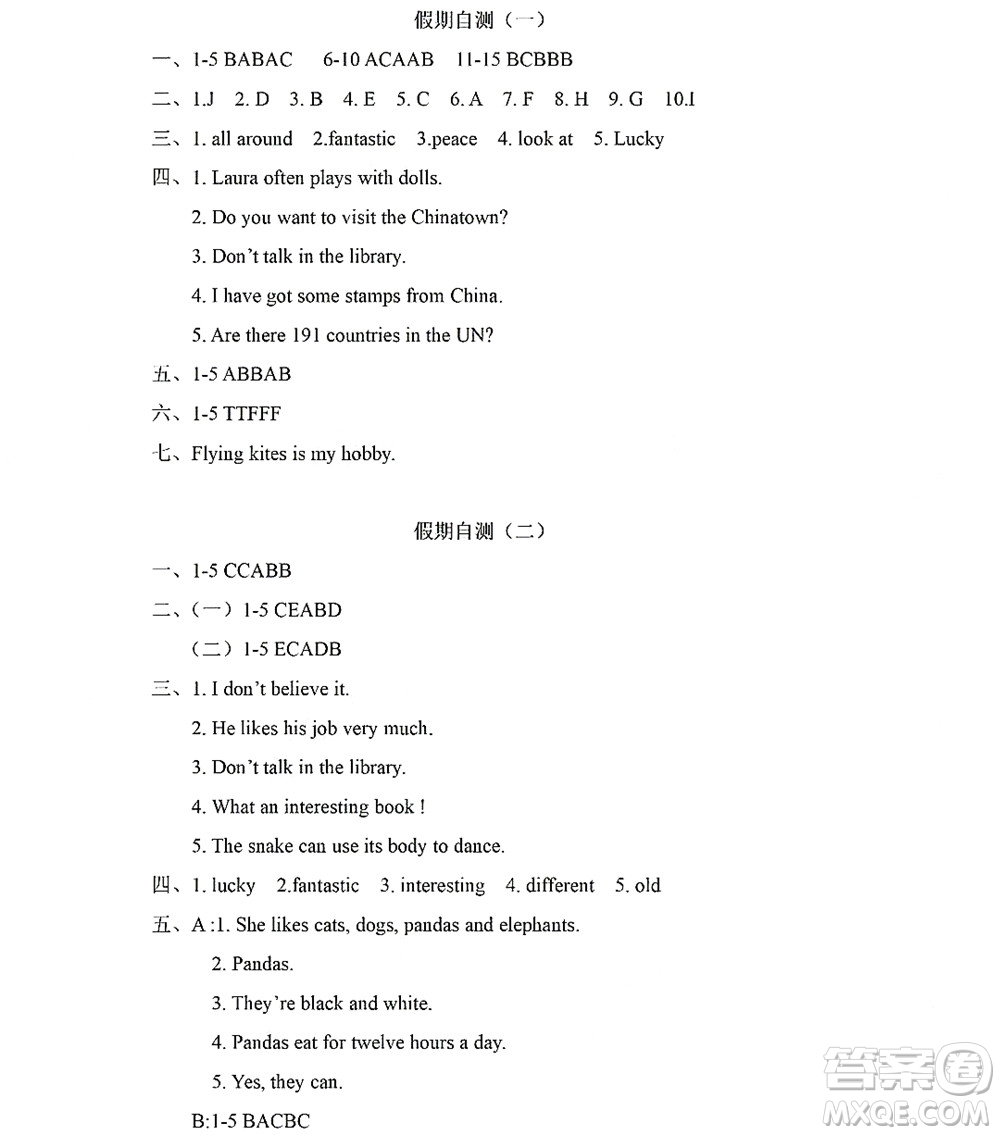 假期自测（一）

一、1-5 BABAC　6-10 ACAAB　11-15 BCBBB

二、1.J　2. D　3. B　4. E　5. C　6. A　7. F　8. H　9. G　10.I

三、1. all around　2.fantastic　3.peace　4. look at　5. Lucky

四、1. Laura often plays with dolls.

2. Do you want to visit the Chinatown?

3. Don't talk in the library.

4. I have got some stamps from China.

5. Are there 191 countries in the UN?

五、1-5 ABBAB

六、1-5 TTFFF

七、Flying kites is my hobby.

假期自测（二）

一、1-5 CCABB

二、（一）1-5 CEABD

（二）1-5 ECADB

三、1. I don't believe it.

2. He likes his job very much.

3. Don't talk in the library.

4. What an interesting book !

5. The snake can use its body to dance.

四、1. lucky　2.fantastic　3. interesting　4. different　5. old

五、A :1. She likes cats, dogs, pandas and elephants.

2. Pandas.

3. They're black and white.

4. Pandas eat for twelve hours a day.

5. Yes, they can.

B:1-5 BACBC

答案圈
MXQE.COM